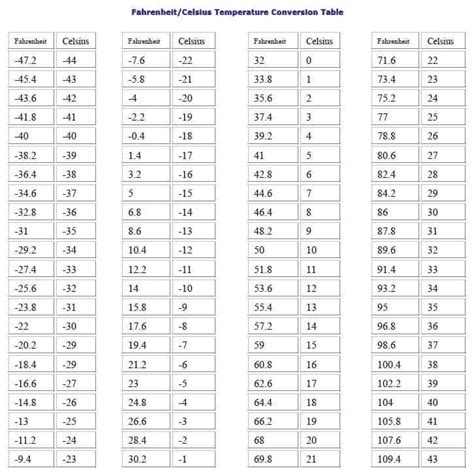 Fahrenheit/Celsius Temperature Conversion Table

| Fahrenheit | Celsius |
|---|---|
| -47.2 | -44 |
| -45.4 | -43 |
| -43.6 | -42 |
| -41.8 | -41 |
| -40 | -40 |
| -38.2 | -39 |
| -36.4 | -38 |
| -34.6 | -37 |
| -32.8 | -36 |
| -31 | -35 |
| -29.2 | -34 |
| -27.4 | -33 |
| -25.6 | -32 |
| -23.8 | -31 |
| -22 | -30 |
| -20.2 | -29 |
| -18.4 | -29 |
| -16.6 | -27 |
| -14.8 | -26 |
| -13 | -25 |
| -11.2 | -24 |
| -9.4 | -23 |

| Fahrenheit | Celsius |
|---|---|
| -7.6 | -22 |
| -5.8 | -21 |
| -4 | -20 |
| -2.2 | -19 |
| -0.4 | -18 |
| 1.4 | -17 |
| 3.2 | -16 |
| 5 | -15 |
| 6.8 | -14 |
| 8.6 | -13 |
| 10.4 | -12 |
| 12.2 | -11 |
| 14 | -10 |
| 15.8 | -9 |
| 17.6 | -8 |
| 19.4 | -7 |
| 21.2 | -6 |
| 23 | -5 |
| 24.8 | -4 |
| 26.6 | -3 |
| 28.4 | -2 |
| 30.2 | -1 |

| Fahrenheit | Celsius |
|---|---|
| 32 | 0 |
| 33.8 | 1 |
| 35.6 | 2 |
| 37.4 | 3 |
| 39.2 | 4 |
| 41 | 5 |
| 42.8 | 6 |
| 44.6 | 7 |
| 46.4 | 8 |
| 48.2 | 9 |
| 50 | 10 |
| 51.8 | 11 |
| 53.6 | 12 |
| 55.4 | 13 |
| 57.2 | 14 |
| 59 | 15 |
| 60.8 | 16 |
| 62.6 | 17 |
| 64.4 | 18 |
| 66.2 | 19 |
| 68 | 20 |
| 69.8 | 21 |

| Fahrenheit | Celsius |
|---|---|
| 71.6 | 22 |
| 73.4 | 23 |
| 75.2 | 24 |
| 77 | 25 |
| 78.8 | 26 |
| 80.6 | 27 |
| 82.4 | 28 |
| 84.2 | 29 |
| 86 | 30 |
| 87.8 | 31 |
| 89.6 | 32 |
| 91.4 | 33 |
| 93.2 | 34 |
| 95 | 35 |
| 96.8 | 36 |
| 98.6 | 37 |
| 100.4 | 38 |
| 102.2 | 39 |
| 104 | 40 |
| 105.8 | 41 |
| 107.6 | 42 |
| 109.4 | 43 |